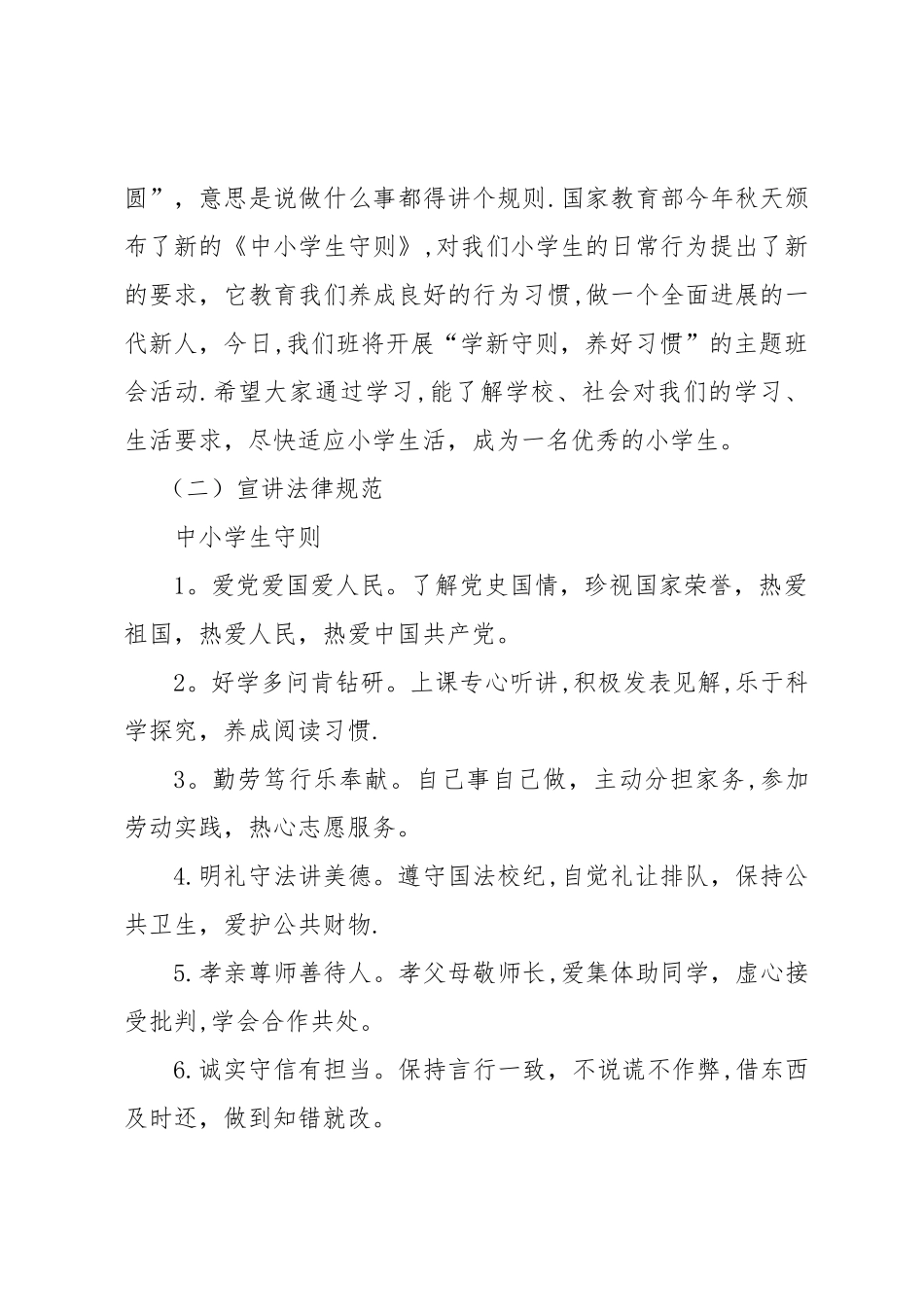 圆”，意思是说做什么事都得讲个规则.国家教育部今年秋天颁布了新的《中小学生守则》,对我们小学生的日常行为提出了新的要求，它教育我们养成良好的行为习惯,做一个全面进展的一代新人，今日,我们班将开展“学新守则，养好习惯”的主题班会活动.希望大家通过学习,能了解学校、社会对我们的学习、生活要求，尽快适应小学生活，成为一名优秀的小学生。

（二）宣讲法律规范

中小学生守则

1。爱党爱国爱人民。了解党史国情，珍视国家荣誉，热爱祖国，热爱人民，热爱中国共产党。

2。好学多问肯钻研。上课专心听讲,积极发表见解,乐于科学探究，养成阅读习惯.

3。勤劳笃行乐奉献。自己事自己做，主动分担家务,参加劳动实践，热心志愿服务。

4.明礼守法讲美德。遵守国法校纪,自觉礼让排队，保持公共卫生，爱护公共财物.

5.孝亲尊师善待人。孝父母敬师长,爱集体助同学，虚心接受批判,学会合作共处。

6.诚实守信有担当。保持言行一致，不说谎不作弊,借东西及时还，做到知错就改。